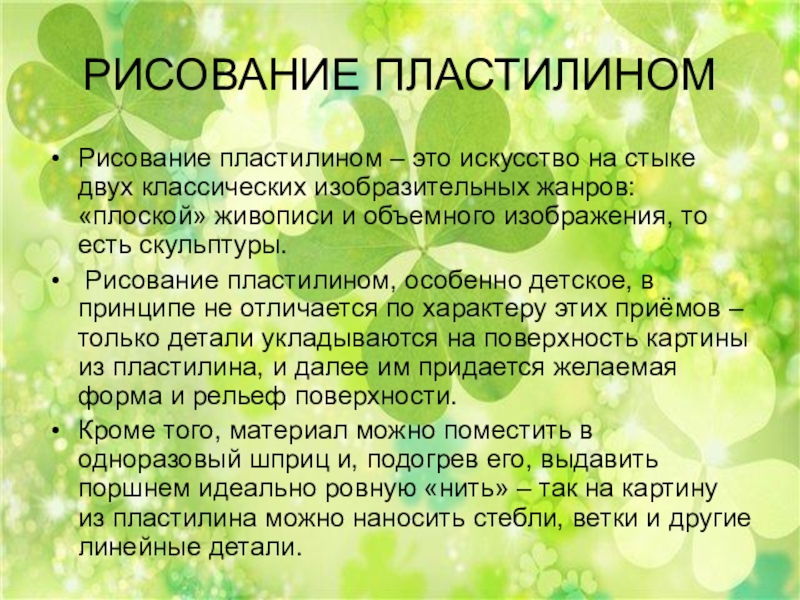 РИСОВАНИЕ ПЛАСТИЛИНОМ

• Рисование пластилином – это искусство на стыке двух классических изобразительных жанров: «плоской» живописи и объемного изображения, то есть скульптуры.

• Рисование пластилином, особенно детское, в принципе не отличается по характеру этих приёмов – только детали укладываются на поверхность картины из пластилина, и далее им придается желаемая форма и рельеф поверхности.

• Кроме того, материал можно поместить в одноразовый шприц и, подогрев его, выдавить поршнем идеально ровную «нить» – так на картину из пластилина можно наносить стебли, ветки и другие линейные детали.